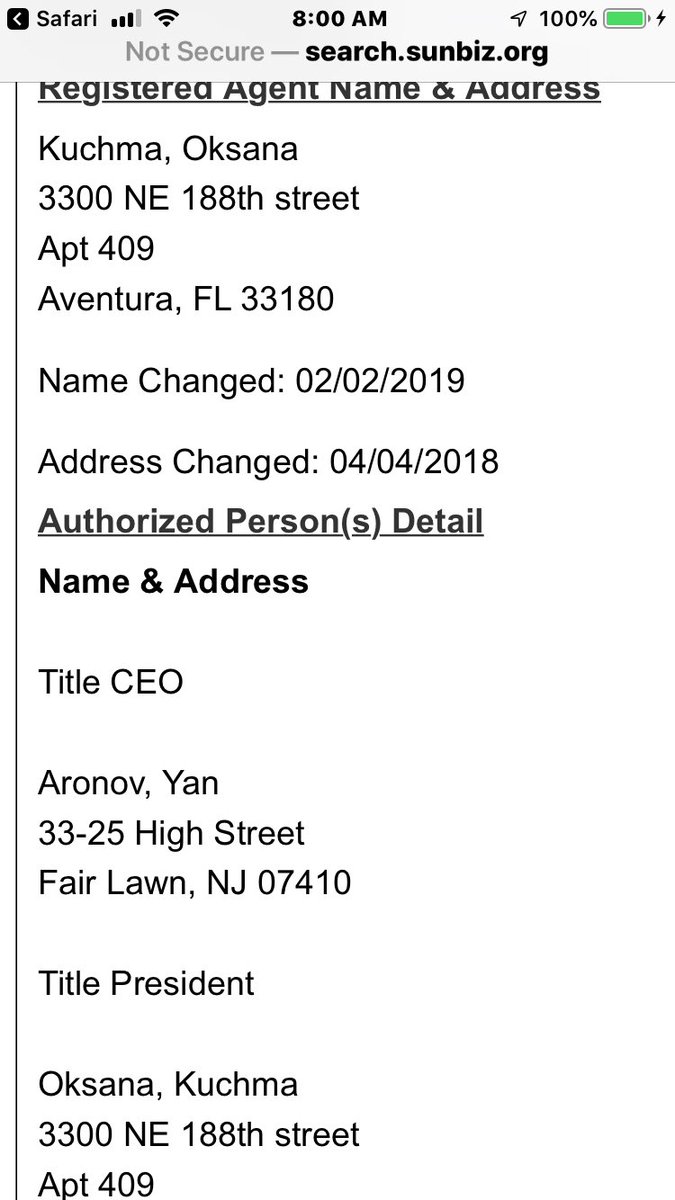 Safari 8:00 AM 100%
Not Secure — search.sunbiz.org

Registered Agent Name & Address

Kuchma, Oksana
3300 NE 188th street
Apt 409
Aventura, FL 33180

Name Changed: 02/02/2019

Address Changed: 04/04/2018

Authorized Person(s) Detail

Name & Address

Title CEO

Aronov, Yan
33-25 High Street
Fair Lawn, NJ 07410

Title President

Oksana, Kuchma
3300 NE 188th street
Apt 409